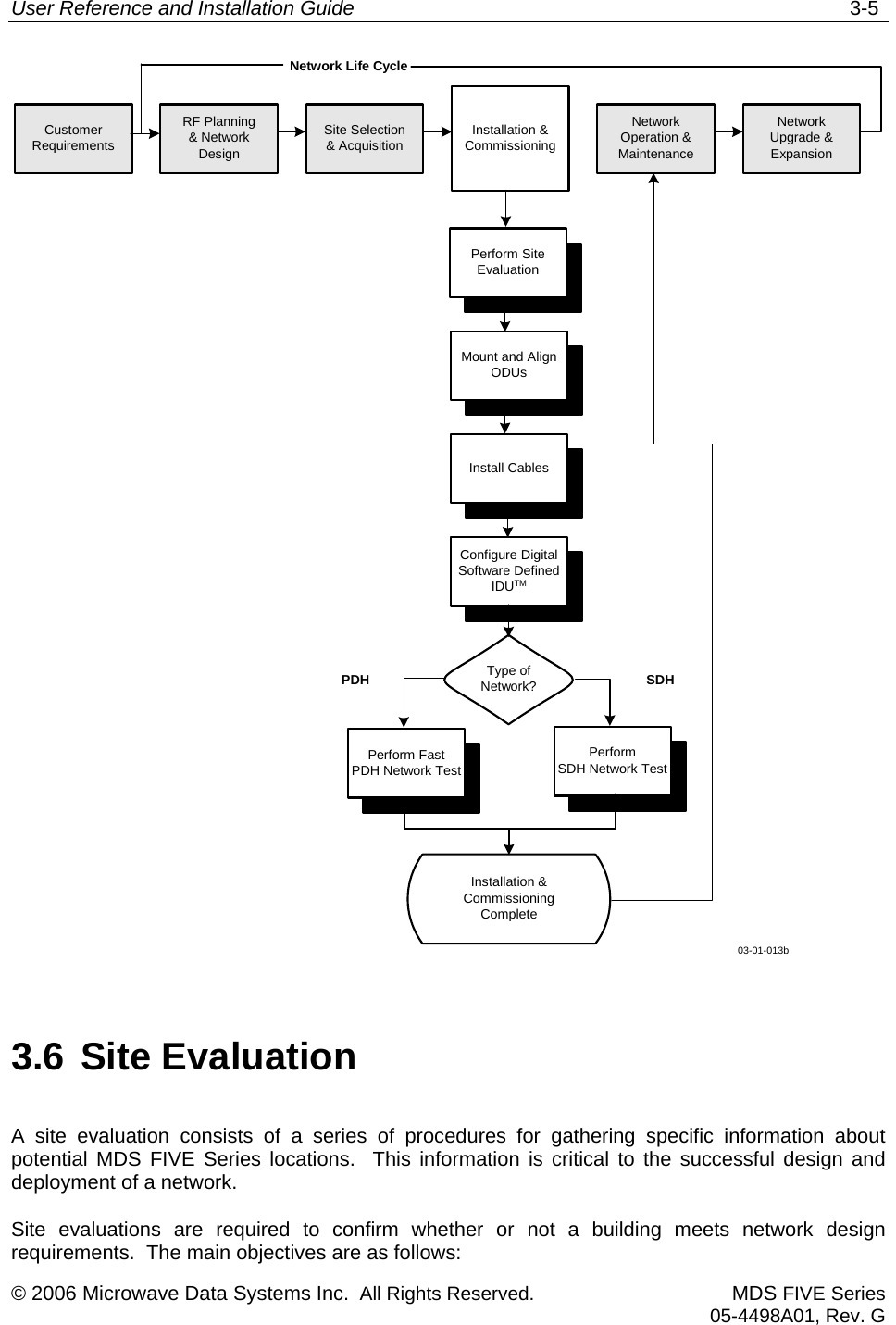 User Reference and Installation Guide 3-5

Network Life Cycle

Customer Requirements

RF Planning & Network Design

Site Selection & Acquisition

Installation & Commissioning

Network Operation & Maintenance

Network Upgrade & Expansion

Perform Site Evaluation

Mount and Align ODUs

Install Cables

Configure Digital Software Defined IDU$^{TM}$

Type of Network?

PDH

SDH

Perform Fast PDH Network Test

Perform SDH Network Test

Installation & Commissioning Complete

03-01-013b

3.6 Site Evaluation

A site evaluation consists of a series of procedures for gathering specific information about potential MDS FIVE Series locations. This information is critical to the successful design and deployment of a network.

Site evaluations are required to confirm whether or not a building meets network design requirements. The main objectives are as follows:

© 2006 Microwave Data Systems Inc. All Rights Reserved. MDS FIVE Series 05-4498A01, Rev. G